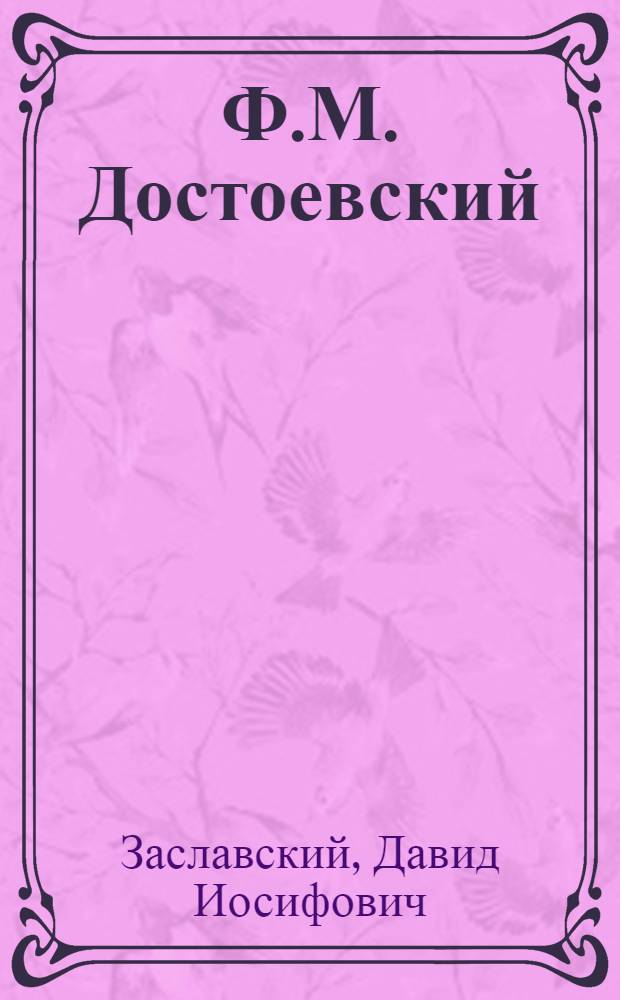 Ф.М. Достоевский

Заславский, Давид Иосифович